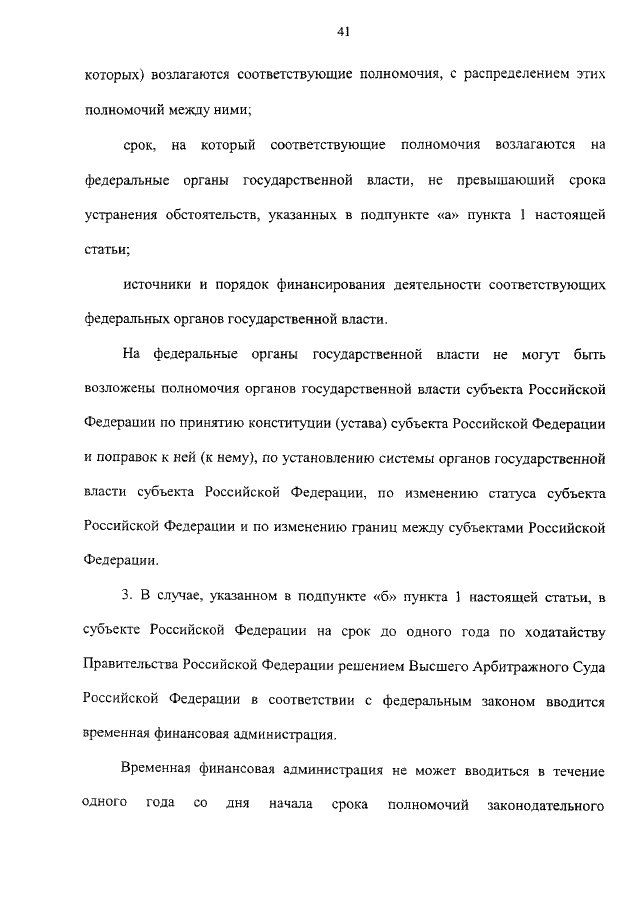 41

которых) возлагаются соответствующие полномочия, с распределением этих полномочий между ними;

срок, на который соответствующие полномочия возлагаются на федеральные органы государственной власти, не превышающий срока устранения обстоятельств, указанных в подпункте «а» пункта 1 настоящей статьи;

источники и порядок финансирования деятельности соответствующих федеральных органов государственной власти.

На федеральные органы государственной власти не могут быть возложены полномочия органов государственной власти субъекта Российской Федерации по принятию конституции (устава) субъекта Российской Федерации и поправок к ней (к нему), по установлению системы органов государственной власти субъекта Российской Федерации, по изменению статуса субъекта Российской Федерации и по изменению границ между субъектами Российской Федерации.

3. В случае, указанном в подпункте «б» пункта 1 настоящей статьи, в субъекте Российской Федерации на срок до одного года по ходатайству Правительства Российской Федерации решением Высшего Арбитражного Суда Российской Федерации в соответствии с федеральным законом вводится временная финансовая администрация.

Временная финансовая администрация не может вводиться в течение одного года со дня начала срока полномочий законодательного